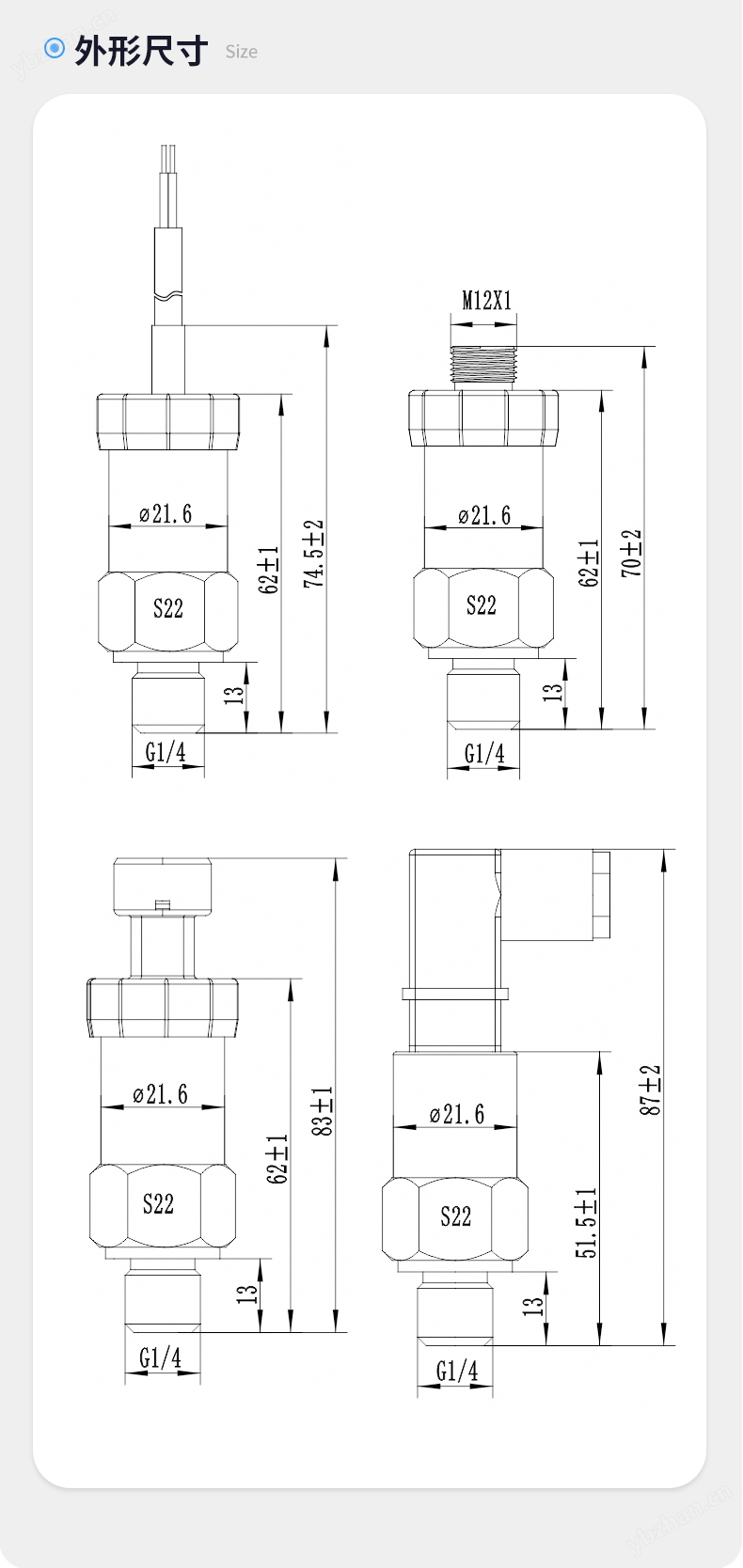 外形尺寸 Size

ø21.6
S22
62±1
74.5±2
13
G1/4

M12X1
ø21.6
S22
62±1
70±2
13
G1/4

ø21.6
S22
62±1
83±1
13
G1/4

ø21.6
S22
51.5±1
87±2
13
G1/4